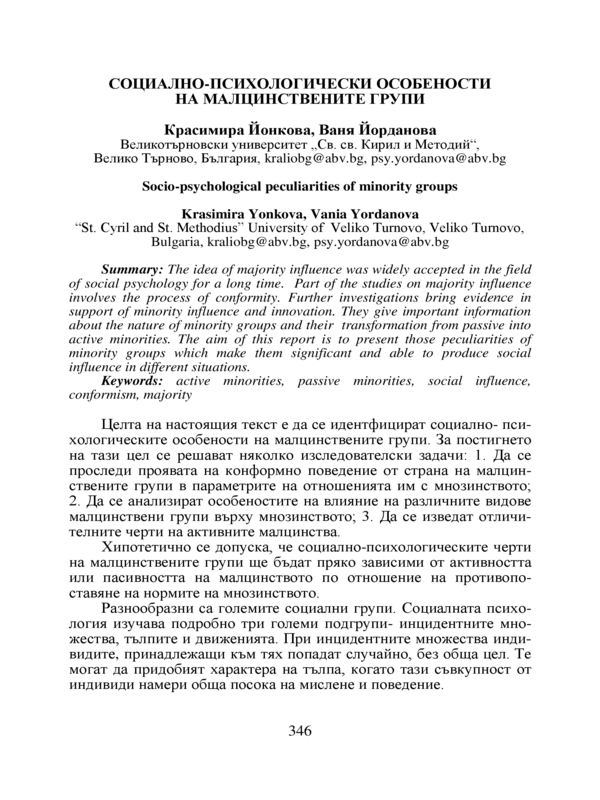 СОЦИАЛНО-ПСИХОЛОГИЧЕСКИ ОСОБЕНОСТИ НА МАЛЦИНСТВЕНИТЕ ГРУПИ

Красимира Йонкова, Ваня Йорданова
Великотърновски университет „Св. св. Кирил и Методий“, Велико Търново, България, kraliobg@abv.bg, psy.yordanova@abv.bg

Socio-psychological peculiarities of minority groups

Krasimira Yonkova, Vania Yordanova
“St. Cyril and St. Methodius” University of Veliko Turnovo, Veliko Turnovo, Bulgaria, kraliobg@abv.bg, psy.yordanova@abv.bg

Summary: The idea of majority influence was widely accepted in the field of social psychology for a long time. Part of the studies on majority influence involves the process of conformity. Further investigations bring evidence in support of minority influence and innovation. They give important information about the nature of minority groups and their transformation from passive into active minorities. The aim of this report is to present those peculiarities of minority groups which make them significant and able to produce social influence in different situations.
Keywords: active minorities, passive minorities, social influence, conformism, majority

Целта на настоящия текст е да се идентфицират социално- психологическите особености на малцинствените групи. За постигнето на тази цел се решават няколко изследователски задачи: 1. Да се проследи проявата на конформно поведение от страна на малцинствените групи в параметрите на отношенията им с мнозинството; 2. Да се анализират особеностите на влияние на различните видове малцинствени групи върху мнозинството; 3. Да се изведат отличителните черти на активните малцинства.

Хипотетично се допуска, че социално-психологическите черти на малцинствените групи ще бъдат пряко зависими от активността или пасивността на малцинството по отношение на противопоставяне на нормите на мнозинството.

Разнообразни са големите социални групи. Социалната психология изучава подробно три големи подгрупи- инцидентните множества, тълпите и движенията. При инцидентните множества индивидите, принадлежащи към тях попадат случайно, без обща цел. Те могат да придобият характера на тълпа, когато тази съвкупност от индивиди намери обща посока на мислене и поведение.

346